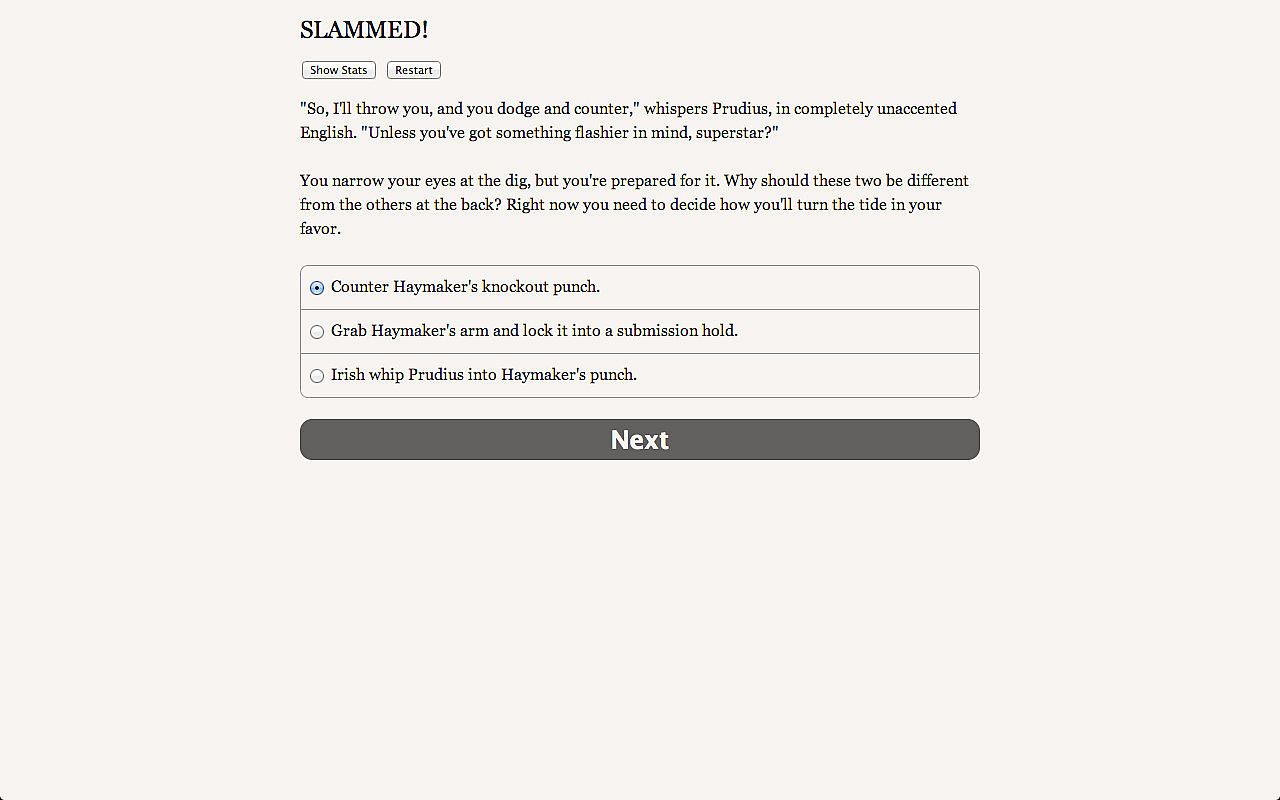 SLAMMED!

Show Stats Restart

"So, I'll throw you, and you dodge and counter," whispers Prudius, in completely unaccented English. "Unless you've got something flashier in mind, superstar?"

You narrow your eyes at the dig, but you're prepared for it. Why should these two be different from the others at the back? Right now you need to decide how you'll turn the tide in your favor.

Counter Haymaker's knockout punch.

Grab Haymaker's arm and lock it into a submission hold.

Irish whip Prudius into Haymaker's punch.

Next